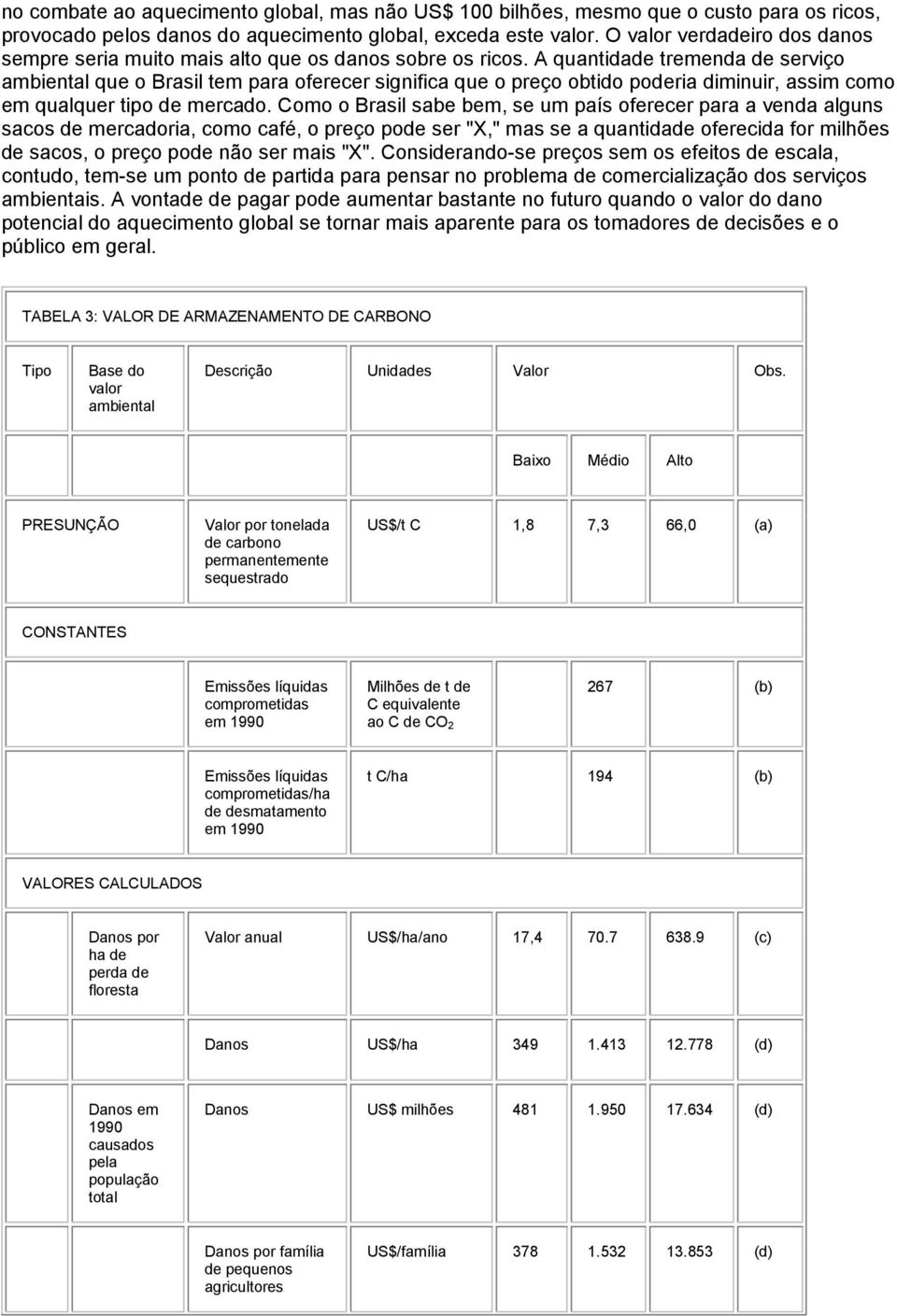 no combate ao aquecimento global, mas não US$ 100 bilhões, mesmo que o custo para os ricos, provocado pelos danos do aquecimento global, exceda este valor. O valor verdadeiro dos danos sempre seria muito mais alto que os danos sobre os ricos. A quantidade tremenda de serviço ambiental que o Brasil tem para oferecer significa que o preço obtido poderia diminuir, assim como em qualquer tipo de mercado. Como o Brasil sabe bem, se um país oferecer para a venda alguns sacos de mercadoria, como café, o preço pode ser "X," mas se a quantidade oferecida for milhões de sacos, o preço pode não ser mais "X". Considerando-se preços sem os efeitos de escala, contudo, tem-se um ponto de partida para pensar no problema de comercialização dos serviços ambientais. A vontade de pagar pode aumentar bastante no futuro quando o valor do dano potencial do aquecimento global se tornar mais aparente para os tomadores de decisões e o público em geral.

TABELA 3: VALOR DE ARMAZENAMENTO DE CARBONO

| Tipo | Base do valor ambiental | Descrição | Unidades | Valor | | | Obs. |
|---|---|---|---|---|---|---|---|
| | | | | Baixo | Médio | Alto | |
| PRESUNÇÃO | | Valor por tonelada de carbono permanentemente sequestrado | US$/t C | 1,8 | 7,3 | 66,0 | (a) |
| CONSTANTES | | | | | | | |
| | | Emissões líquidas comprometidas em 1990 | Milhões de t de C equivalente ao C de $CO_2$ | 267 | | | (b) |
| | | Emissões líquidas comprometidas/ha de desmatamento em 1990 | t C/ha | 194 | | | (b) |
| VALORES CALCULADOS | | | | | | | |
| | Danos por ha de perda de floresta | Valor anual | US$/ha/ano | 17,4 | 70.7 | 638.9 | (c) |
| | | Danos | US$/ha | 349 | 1.413 | 12.778 | (d) |
| | Danos em 1990 causados pela população total | Danos | US$ milhões | 481 | 1.950 | 17.634 | (d) |
| | | Danos por família de pequenos agricultores | US$/família | 378 | 1.532 | 13.853 | (d) |